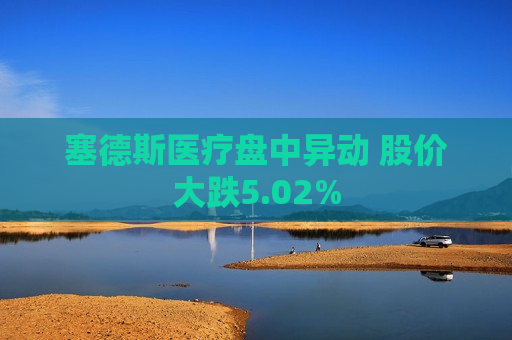 塞德斯医疗盘中异动 股价大跌5.02%